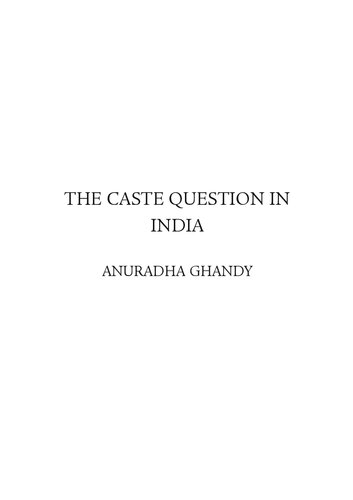 THE CASTE QUESTION IN INDIA

ANURADHA GHANDY